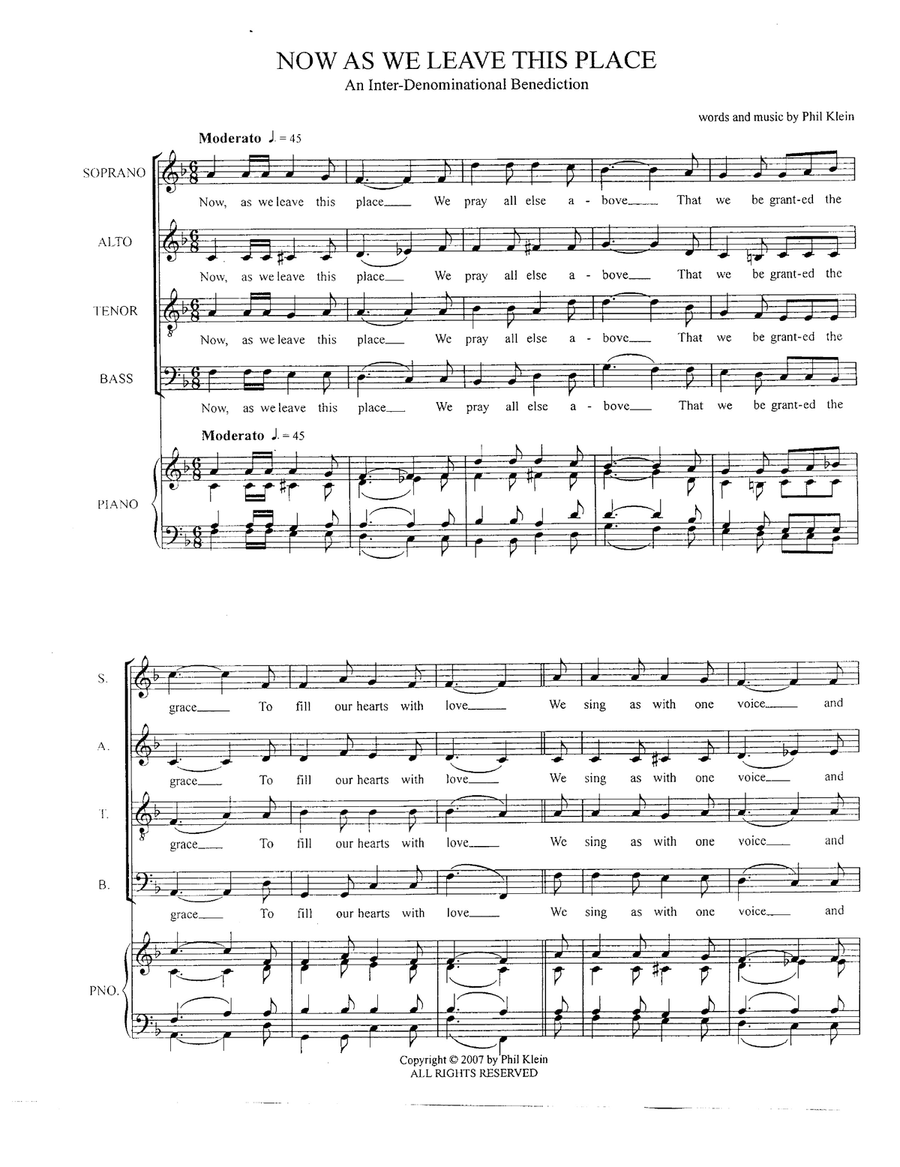 NOW AS WE LEAVE THIS PLACE
An Inter-Denominational Benediction

words and music by Phil Klein

Moderato ♩. = 45

SOPRANO
Now, as we leave this place____ We pray all else a - bove____ That we be grant-ed the

ALTO
Now, as we leave this place____ We pray all else a - bove____ That we be grant-ed the

TENOR
Now, as we leave this place____ We pray all else a - bove____ That we be grant-ed the

BASS
Now, as we leave this place____ We pray all else a - bove____ That we be grant-ed the

Moderato ♩. = 45

PIANO

S.
grace____ To fill our hearts with love____ We sing as with one voice____ and

A.
grace____ To fill our hearts with love____ We sing as with one voice____ and

T.
grace____ To fill our hearts with love____ We sing as with one voice____ and

B.
grace____ To fill our hearts with love____ We sing as with one voice____ and

PNO.

Copyright © 2007 by Phil Klein
ALL RIGHTS RESERVED